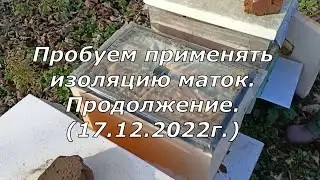 Пробуем применять изоляцию маток. Продолжение. (17.12.2022г.)